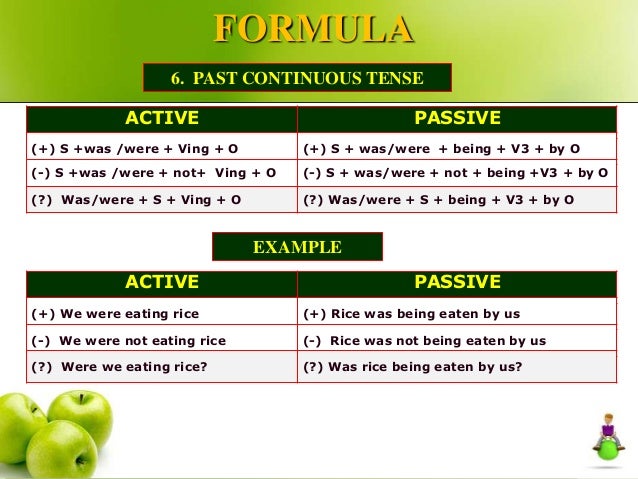 FORMULA

6. PAST CONTINUOUS TENSE

| ACTIVE | PASSIVE |
|---|---|
| (+) S +was /were + Ving + O | (+) S + was/were + being + V3 + by O |
| (-) S +was /were + not+ Ving + O | (-) S + was/were + not + being +V3 + by O |
| (?) Was/were + S + Ving + O | (?) Was/were + S + being + V3 + by O |

EXAMPLE

| ACTIVE | PASSIVE |
|---|---|
| (+) We were eating rice | (+) Rice was being eaten by us |
| (-) We were not eating rice | (-) Rice was not being eaten by us |
| (?) Were we eating rice? | (?) Was rice being eaten by us? |